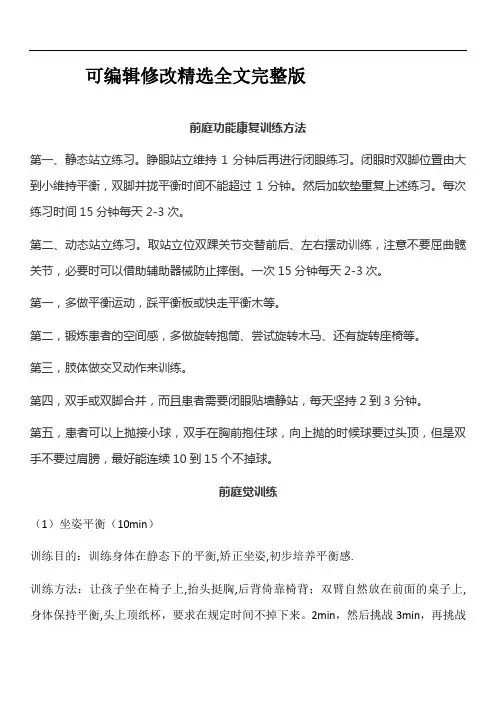 可编辑修改精选全文完整版

前庭功能康复训练方法

第一、静态站立练习。睁眼站立维持 1 分钟后再进行闭眼练习。闭眼时双脚位置由大到小维持平衡，双脚并拢平衡时间不能超过 1 分钟。然后加软垫重复上述练习。每次练习时间 15 分钟每天 2-3 次。

第二、动态站立练习。取站立位双踝关节交替前后、左右摆动训练，注意不要屈曲髋关节，必要时可以借助辅助器械防止摔倒。一次 15 分钟每天 2-3 次。

第一，多做平衡运动，踩平衡板或快走平衡木等。

第二，锻炼患者的空间感，多做旋转抱筒、尝试旋转木马、还有旋转座椅等。

第三，肢体做交叉动作来训练。

第四，双手或双脚合并，而且患者需要闭眼贴墙静站，每天坚持 2 到 3 分钟。

第五，患者可以上抛接小球，双手在胸前抱住球，向上抛的时候球要过头顶，但是双手不要过肩膀，最好能连续 10 到 15 个不掉球。

前庭觉训练

（1）坐姿平衡（10min）

训练目的：训练身体在静态下的平衡,矫正坐姿,初步培养平衡感.

训练方法：让孩子坐在椅子上,抬头挺胸,后背倚靠椅背；双臂自然放在前面的桌子上,身体保持平衡,头上顶纸杯，要求在规定时间不掉下来。2min，然后挑战 3min，再挑战